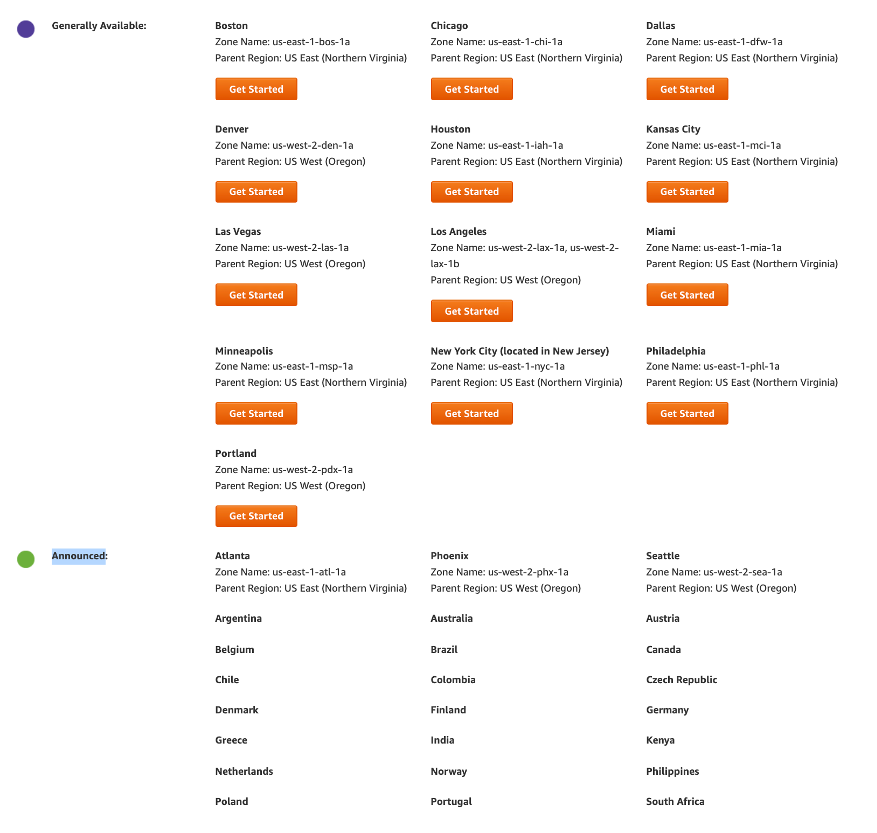 Generally Available:

Boston
Zone Name: us-east-1-bos-1a
Parent Region: US East (Northern Virginia)
Get Started

Chicago
Zone Name: us-east-1-chi-1a
Parent Region: US East (Northern Virginia)
Get Started

Dallas
Zone Name: us-east-1-dfw-1a
Parent Region: US East (Northern Virginia)
Get Started

Denver
Zone Name: us-west-2-den-1a
Parent Region: US West (Oregon)
Get Started

Houston
Zone Name: us-east-1-iah-1a
Parent Region: US East (Northern Virginia)
Get Started

Kansas City
Zone Name: us-east-1-mci-1a
Parent Region: US East (Northern Virginia)
Get Started

Las Vegas
Zone Name: us-west-2-las-1a
Parent Region: US West (Oregon)
Get Started

Los Angeles
Zone Name: us-west-2-lax-1a, us-west-2-lax-1b
Parent Region: US West (Oregon)
Get Started

Miami
Zone Name: us-east-1-mia-1a
Parent Region: US East (Northern Virginia)
Get Started

Minneapolis
Zone Name: us-east-1-msp-1a
Parent Region: US East (Northern Virginia)
Get Started

New York City (located in New Jersey)
Zone Name: us-east-1-nyc-1a
Parent Region: US East (Northern Virginia)
Get Started

Philadelphia
Zone Name: us-east-1-phl-1a
Parent Region: US East (Northern Virginia)
Get Started

Portland
Zone Name: us-west-2-pdx-1a
Parent Region: US West (Oregon)
Get Started

Announced:

Atlanta
Zone Name: us-east-1-atl-1a
Parent Region: US East (Northern Virginia)

Phoenix
Zone Name: us-west-2-phx-1a
Parent Region: US West (Oregon)

Seattle
Zone Name: us-west-2-sea-1a
Parent Region: US West (Oregon)

Argentina

Australia

Austria

Belgium

Brazil

Canada

Chile

Colombia

Czech Republic

Denmark

Finland

Germany

Greece

India

Kenya

Netherlands

Norway

Philippines

Poland

Portugal

South Africa